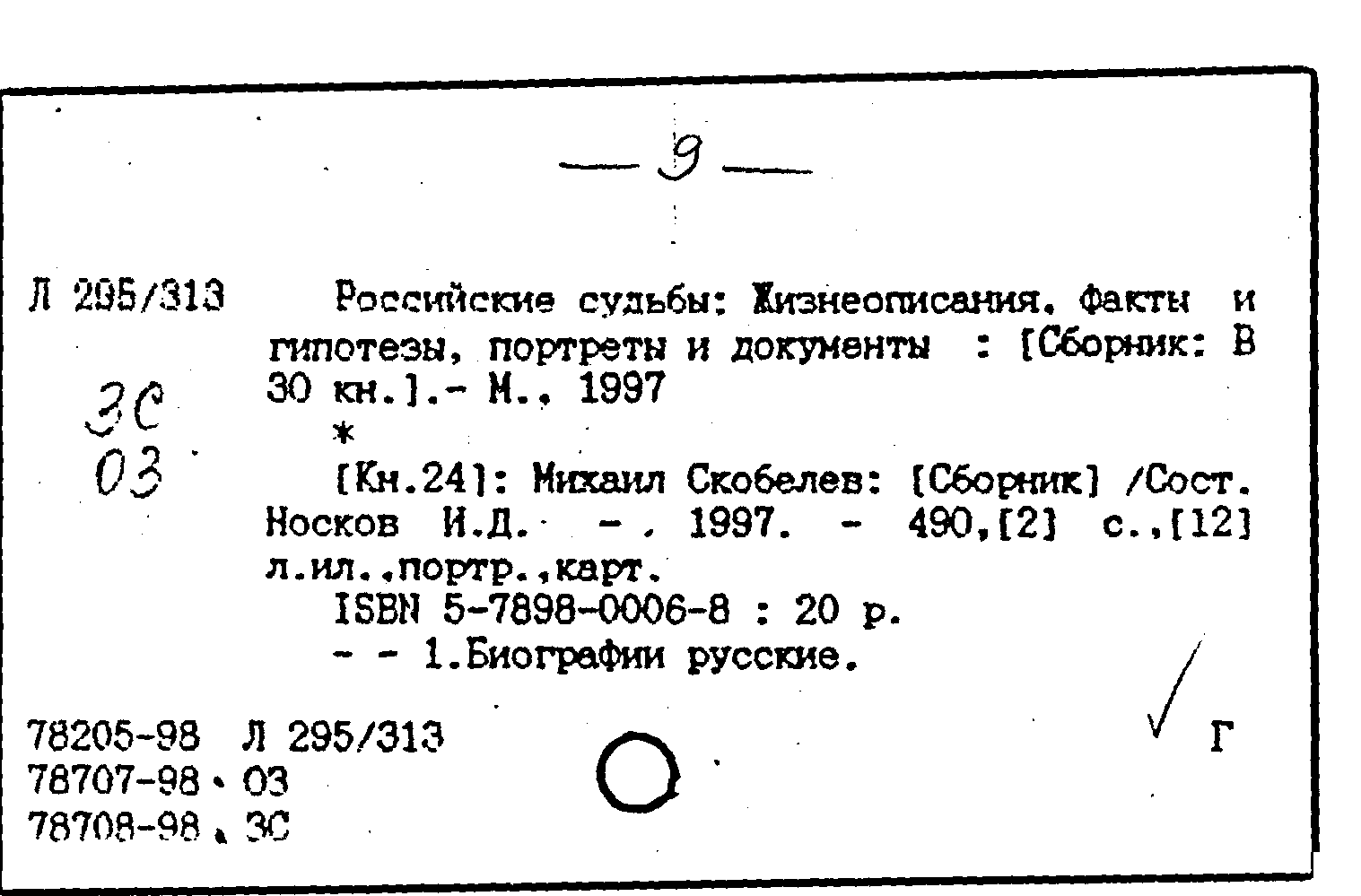 — 9 —

Л 295/313

ЗС
03

Российские судьбы: Жизнеописания, факты и гипотезы, портреты и документы : [Сборник: В 30 кн.].- М., 1997
*
[Кн.24]: Михаил Скобелев: [Сборник] /Сост. Носков И.Д. - , 1997. - 490,[2] с.,[12] л.ил.,портр.,карт.
ISBN 5-7898-0006-8 : 20 р.
- - 1.Биографии русские.

78205-98 Л 295/313
78707-98 . 03
78708-98 . ЗС

Г